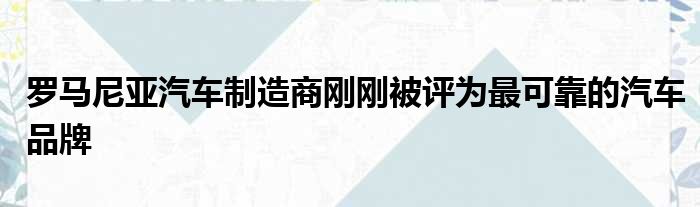 罗马尼亚汽车制造商刚刚被评为最可靠的汽车品牌